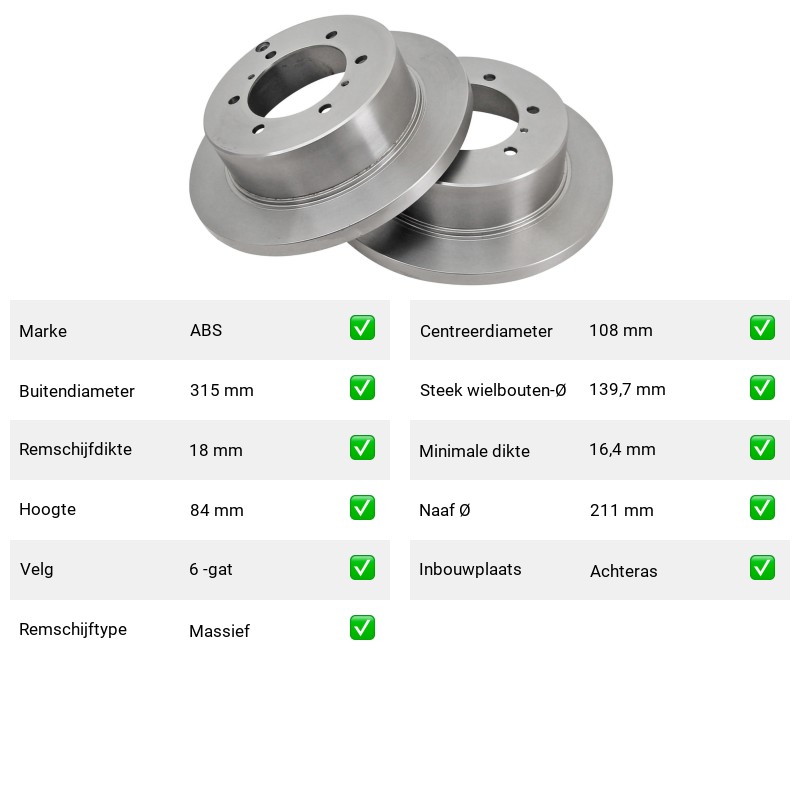 Marke ABS ☑
Buitendiameter 315 mm ☑
Remschijfdikte 18 mm ☑
Hoogte 84 mm ☑
Velg 6 -gat ☑
Remschijftype Massief ☑

Centreerdiameter 108 mm ☑
Steek wielbouten-Ø 139,7 mm ☑
Minimale dikte 16,4 mm ☑
Naaf Ø 211 mm ☑
Inbouwplaats Achteras ☑